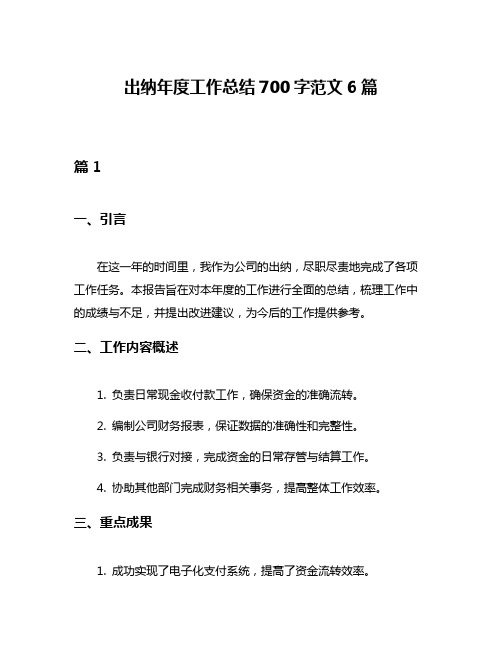 出纳年度工作总结700字范文6篇

篇1

一、引言

在这一年的时间里，我作为公司的出纳，尽职尽责地完成了各项工作任务。本报告旨在对本年度的工作进行全面的总结，梳理工作中的成绩与不足，并提出改进建议，为今后的工作提供参考。

二、工作内容概述

1. 负责日常现金收付款工作，确保资金的准确流转。

2. 编制公司财务报表，保证数据的准确性和完整性。

3. 负责与银行对接，完成资金的日常存管与结算工作。

4. 协助其他部门完成财务相关事务，提高整体工作效率。

三、重点成果

1. 成功实现了电子化支付系统，提高了资金流转效率。